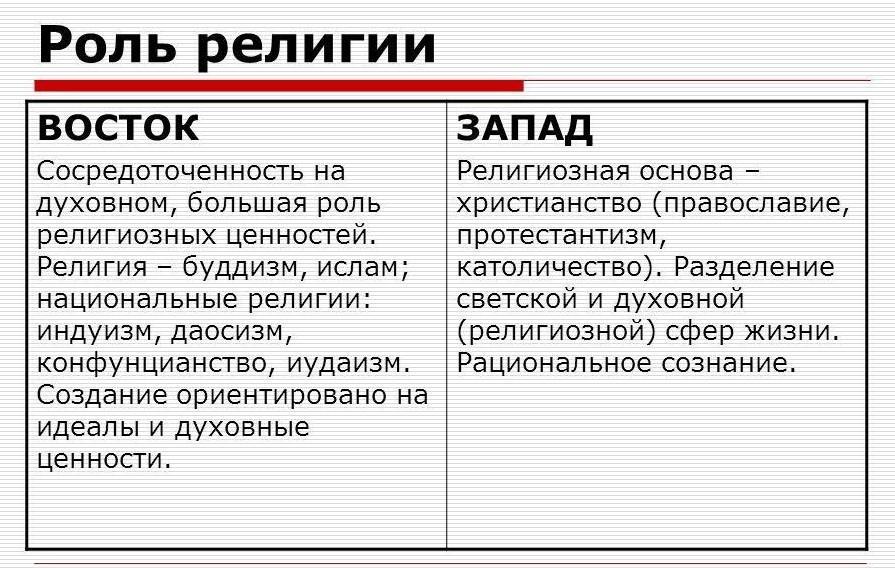 Роль религии

| ВОСТОК | ЗАПАД |
|---|---|
| Сосредоточенность на духовном, большая роль религиозных ценностей. Религия – буддизм, ислам; национальные религии: индуизм, даосизм, конфунцианство, иудаизм. Создание ориентировано на идеалы и духовные ценности. | Религиозная основа – христианство (православие, протестантизм, католичество). Разделение светской и духовной (религиозной) сфер жизни. Рациональное сознание. |